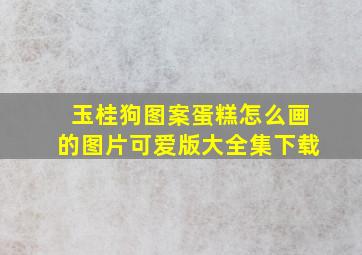 玉桂狗图案蛋糕怎么画的图片可爱版大全集下载